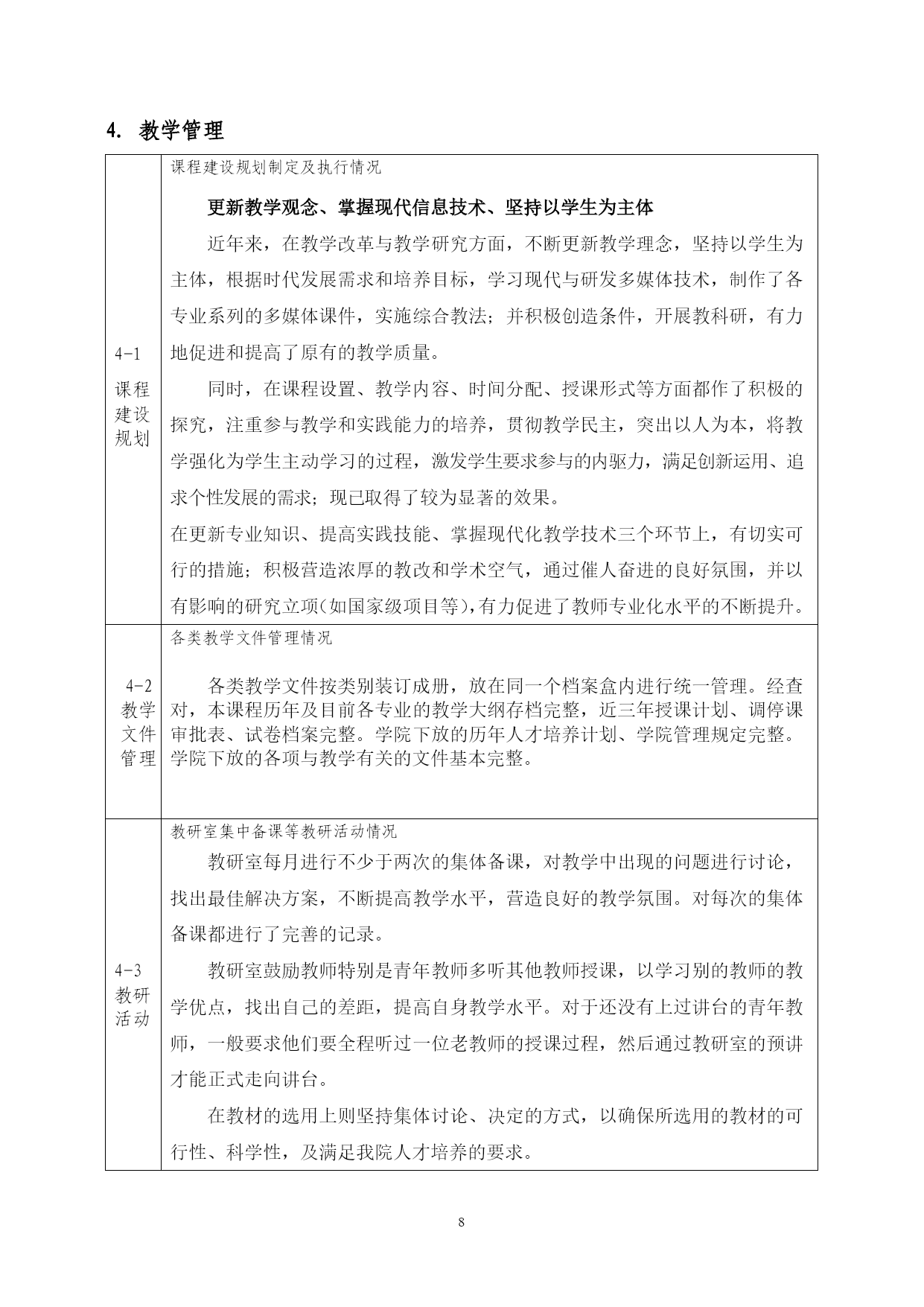 4. 教学管理

| | |
|---|---|
| 4-1 课程建设规划 | 课程建设规划制定及执行情况<br>更新教学观念、掌握现代信息技术、坚持以学生为主体<br>近年来，在教学改革与教学研究方面，不断更新教学理念，坚持以学生为主体，根据时代发展需求和培养目标，学习现代与研发多媒体技术，制作了各专业系列的多媒体课件，实施综合教法；并积极创造条件，开展教科研，有力地促进和提高了原有的教学质量。<br>同时，在课程设置、教学内容、时间分配、授课形式等方面都作了积极的探究，注重参与教学和实践能力的培养，贯彻教学民主，突出以人为本，将教学强化为学生主动学习的过程，激发学生要求参与的内驱力，满足创新运用、追求个性发展的需求；现已取得了较为显著的效果。<br>在更新专业知识、提高实践技能、掌握现代化教学技术三个环节上，有切实可行的措施；积极营造浓厚的教改和学术空气，通过催人奋进的良好氛围，并以有影响的研究立项(如国家级项目等)，有力促进了教师专业化水平的不断提升。 |
| 4-2 教学文件管理 | 各类教学文件管理情况<br>各类教学文件按类别装订成册，放在同一个档案盒内进行统一管理。经查对，本课程历年及目前各专业的教学大纲存档完整，近三年授课计划、调停课审批表、试卷档案完整。学院下放的历年人才培养计划、学院管理规定完整。学院下放的各项与教学有关的文件基本完整。 |
| 4-3 教研活动 | 教研室集中备课等教研活动情况<br>教研室每月进行不少于两次的集体备课，对教学中出现的问题进行讨论，找出最佳解决方案，不断提高教学水平，营造良好的教学氛围。对每次的集体备课都进行了完善的记录。<br>教研室鼓励教师特别是青年教师多听其他教师授课，以学习别的教师的教学优点，找出自己的差距，提高自身教学水平。对于还没有上过讲台的青年教师，一般要求他们要全程听过一位老教师的授课过程，然后通过教研室的预讲才能正式走向讲台。<br>在教材的选用上则坚持集体讨论、决定的方式，以确保所选用的教材的可行性、科学性，及满足我院人才培养的要求。 |

8